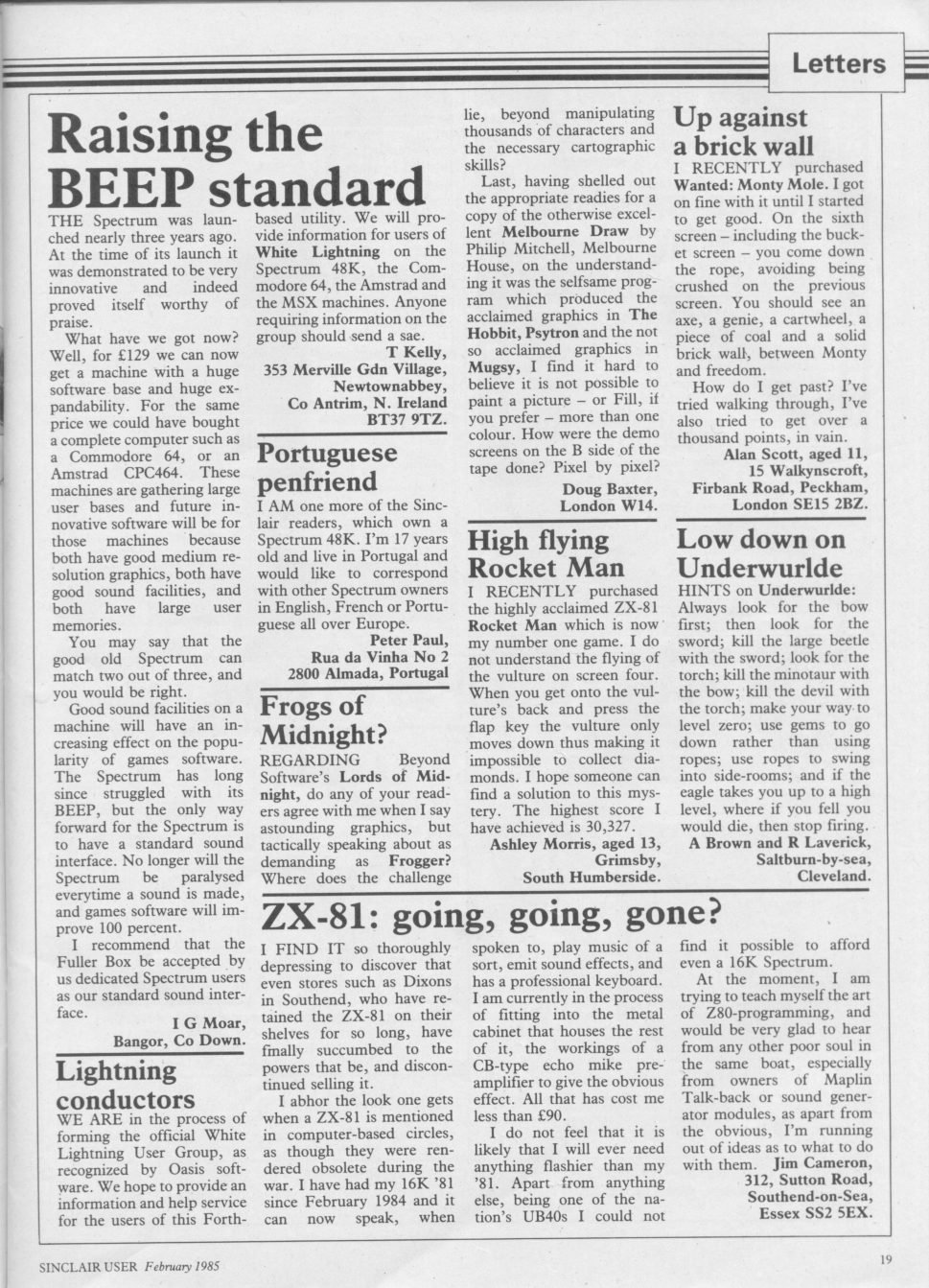 Letters

Raising the BEEP standard

THE Spectrum was launched nearly three years ago. At the time of its launch it was demonstrated to be very innovative and indeed proved itself worthy of praise.

What have we got now? Well, for £129 we can now get a machine with a huge software base and huge expandability. For the same price we could have bought a complete computer such as a Commodore 64, or an Amstrad CPC464. These machines are gathering large user bases and future innovative software will be for those machines because both have good medium resolution graphics, both have good sound facilities, and both have large user memories.

You may say that the good old Spectrum can match two out of three, and you would be right.

Good sound facilities on a machine will have an increasing effect on the popularity of games software. The Spectrum has long since struggled with its BEEP, but the only way forward for the Spectrum is to have a standard sound interface. No longer will the Spectrum be paralysed everytime a sound is made, and games software will improve 100 percent.

I recommend that the Fuller Box be accepted by us dedicated Spectrum users as our standard sound interface.

I G Moar,
Bangor, Co Down.

Lightning conductors

WE ARE in the process of forming the official White Lightning User Group, as recognized by Oasis software. We hope to provide an information and help service for the users of this Forth-based utility. We will provide information for users of White Lightning on the Spectrum 48K, the Commodore 64, the Amstrad and the MSX machines. Anyone requiring information on the group should send a sae.

T Kelly,
353 Merville Gdn Village,
Newtownabbey,
Co Antrim, N. Ireland
BT37 9TZ.

Portuguese penfriend

I AM one more of the Sinclair readers, which own a Spectrum 48K. I'm 17 years old and live in Portugal and would like to correspond with other Spectrum owners in English, French or Portuguese all over Europe.

Peter Paul,
Rua da Vinha No 2
2800 Almada, Portugal

Frogs of Midnight?

REGARDING Beyond Software's Lords of Midnight, do any of your readers agree with me when I say astounding graphics, but tactically speaking about as demanding as Frogger? Where does the challenge lie, beyond manipulating thousands of characters and the necessary cartographic skills?

Last, having shelled out the appropriate readies for a copy of the otherwise excellent Melbourne Draw by Philip Mitchell, Melbourne House, on the understanding it was the selfsame program which produced the acclaimed graphics in The Hobbit, Psytron and the not so acclaimed graphics in Mugsy, I find it hard to believe it is not possible to paint a picture – or Fill, if you prefer – more than one colour. How were the demo screens on the B side of the tape done? Pixel by pixel?

Doug Baxter,
London W14.

High flying Rocket Man

I RECENTLY purchased the highly acclaimed ZX-81 Rocket Man which is now my number one game. I do not understand the flying of the vulture on screen four. When you get onto the vulture's back and press the flap key the vulture only moves down thus making it impossible to collect diamonds. I hope someone can find a solution to this mystery. The highest score I have achieved is 30,327.

Ashley Morris, aged 13,
Grimsby,
South Humberside.

Up against a brick wall

I RECENTLY purchased Wanted: Monty Mole. I got on fine with it until I started to get good. On the sixth screen – including the bucket screen – you come down the rope, avoiding being crushed on the previous screen. You should see an axe, a genie, a cartwheel, a piece of coal and a solid brick wall, between Monty and freedom.

How do I get past? I've tried walking through, I've also tried to get over a thousand points, in vain.

Alan Scott, aged 11,
15 Walkynscroft,
Firbank Road, Peckham,
London SE15 2BZ.

Low down on Underwurlde

HINTS on Underwurlde: Always look for the bow first; then look for the sword; kill the large beetle with the sword; look for the torch; kill the minotaur with the bow; kill the devil with the torch; make your way to level zero; use gems to go down rather than using ropes; use ropes to swing into side-rooms; and if the eagle takes you up to a high level, where if you fell you would die, then stop firing.

A Brown and R Laverick,
Saltburn-by-sea,
Cleveland.

ZX-81: going, going, gone?

I FIND IT so thoroughly depressing to discover that even stores such as Dixons in Southend, who have retained the ZX-81 on their shelves for so long, have finally succumbed to the powers that be, and discontinued selling it.

I abhor the look one gets when a ZX-81 is mentioned in computer-based circles, as though they were rendered obsolete during the war. I have had my 16K '81 since February 1984 and it can now speak, when spoken to, play music of a sort, emit sound effects, and has a professional keyboard. I am currently in the process of fitting into the metal cabinet that houses the rest of it, the workings of a CB-type echo mike preamplifier to give the obvious effect. All that has cost me less than £90.

I do not feel that it is likely that I will ever need anything flashier than my '81. Apart from anything else, being one of the nation's UB40s I could not find it possible to afford even a 16K Spectrum.

At the moment, I am trying to teach myself the art of Z80-programming, and would be very glad to hear from any other poor soul in the same boat, especially from owners of Maplin Talk-back or sound generator modules, as apart from the obvious, I'm running out of ideas as to what to do with them. Jim Cameron,
312, Sutton Road,
Southend-on-Sea,
Essex SS2 5EX.

SINCLAIR USER February 1985

19